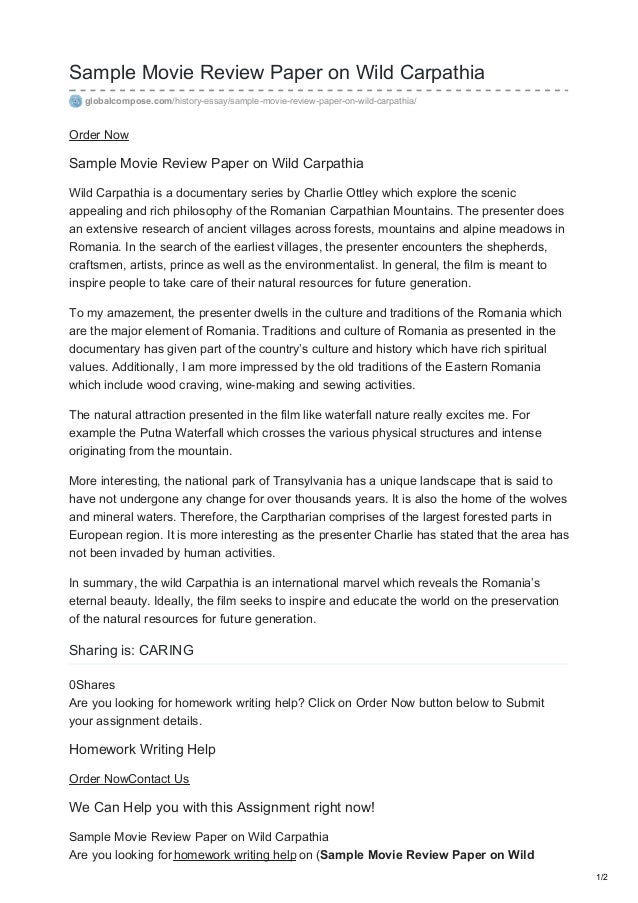 Sample Movie Review Paper on Wild Carpathia

globalcompose.com/history-essay/sample-movie-review-paper-on-wild-carpathia/

Order Now

Sample Movie Review Paper on Wild Carpathia

Wild Carpathia is a documentary series by Charlie Ottley which explore the scenic appealing and rich philosophy of the Romanian Carpathian Mountains. The presenter does an extensive research of ancient villages across forests, mountains and alpine meadows in Romania. In the search of the earliest villages, the presenter encounters the shepherds, craftsmen, artists, prince as well as the environmentalist. In general, the film is meant to inspire people to take care of their natural resources for future generation.

To my amazement, the presenter dwells in the culture and traditions of the Romania which are the major element of Romania. Traditions and culture of Romania as presented in the documentary has given part of the country's culture and history which have rich spiritual values. Additionally, I am more impressed by the old traditions of the Eastern Romania which include wood craving, wine-making and sewing activities.

The natural attraction presented in the film like waterfall nature really excites me. For example the Putna Waterfall which crosses the various physical structures and intense originating from the mountain.

More interesting, the national park of Transylvania has a unique landscape that is said to have not undergone any change for over thousands years. It is also the home of the wolves and mineral waters. Therefore, the Carptharian comprises of the largest forested parts in European region. It is more interesting as the presenter Charlie has stated that the area has not been invaded by human activities.

In summary, the wild Carpathia is an international marvel which reveals the Romania's eternal beauty. Ideally, the film seeks to inspire and educate the world on the preservation of the natural resources for future generation.

Sharing is: CARING

0Shares
Are you looking for homework writing help? Click on Order Now button below to Submit your assignment details.

Homework Writing Help

Order NowContact Us

We Can Help you with this Assignment right now!

Sample Movie Review Paper on Wild Carpathia
Are you looking for homework writing help on (Sample Movie Review Paper on Wild

1/2